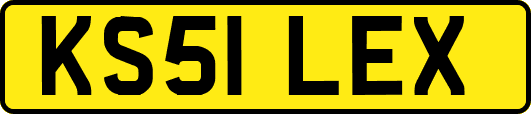 KS51 LEX